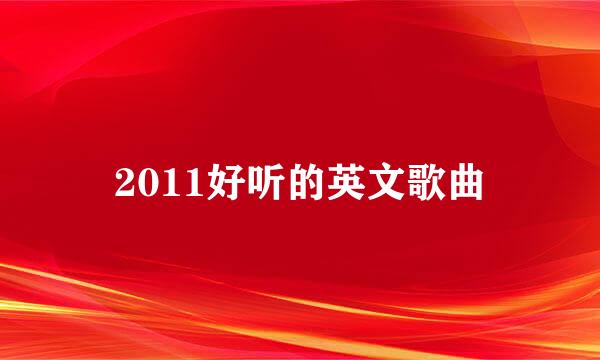 2011好听的英文歌曲